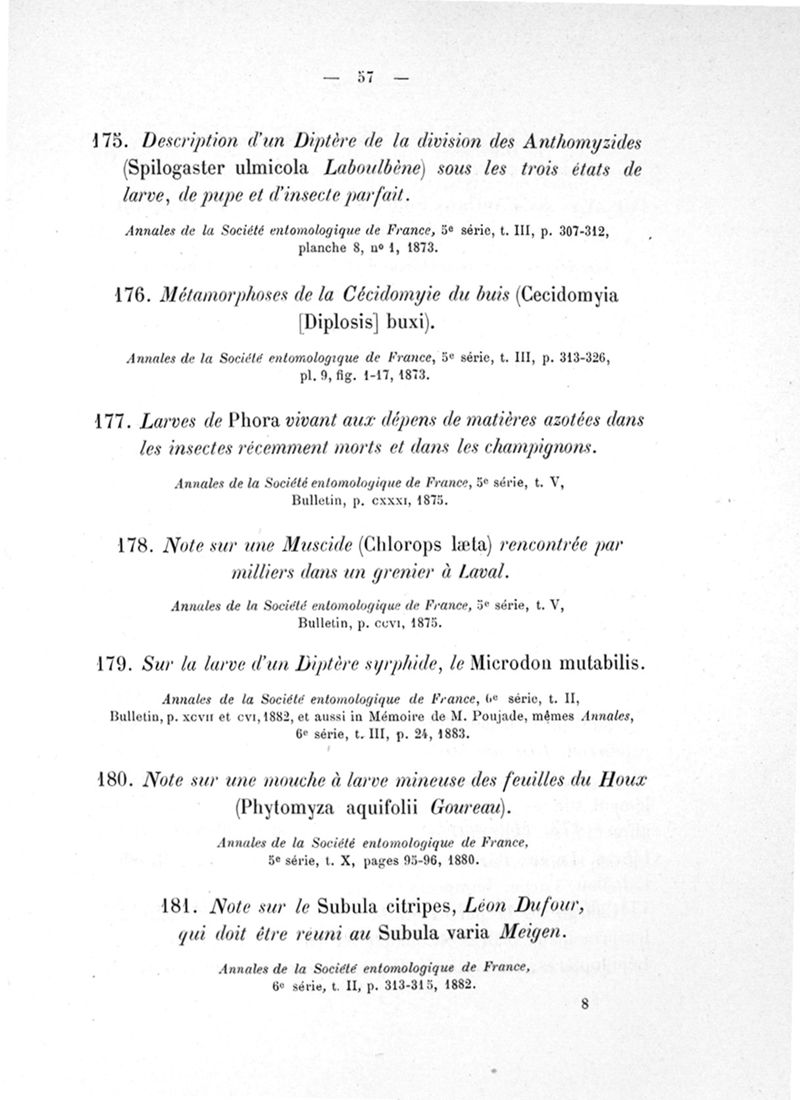 — 57 —

175. Description d'un Diptère de la division des Anthomyzides (Spilogaster ulmicola Laboulbène) sous les trois états de larve, de pupe et d'insecte parfait.

Annales de la Société entomologique de France, 5e série, t. III, p. 307-312, planche 8, no 1, 1873.

176. Métamorphoses de la Cécidomyie du buis (Cecidomyia [Diplosis] buxi).

Annales de la Société entomologique de France, 5e série, t. III, p. 313-326, pl. 9, fig. 1-17, 1873.

177. Larves de Phora vivant aux dépens de matières azotées dans les insectes récemment morts et dans les champignons.

Annales de la Société entomologique de France, 5e série, t. V, Bulletin, p. CXXXI, 1875.

178. Note sur une Muscide (Chlorops læta) rencontrée par milliers dans un grenier à Laval.

Annales de la Société entomologique de France, 5e série, t. V, Bulletin, p. CCVI, 1875.

179. Sur la larve d'un Diptère syrphide, le Microdon mutabilis.

Annales de la Société entomologique de France, 6e série, t. II, Bulletin, p. XCVII et CVI, 1882, et aussi in Mémoire de M. Poujade, mêmes Annales, 6e série, t. III, p. 24, 1883.

180. Note sur une mouche à larve mineuse des feuilles du Houx (Phytomyza aquifolii Goureau).

Annales de la Société entomologique de France, 5e série, t. X, pages 95-96, 1880.

181. Note sur le Subula citripes, Léon Dufour, qui doit être reuni au Subula varia Meigen.

Annales de la Société entomologique de France, 6e série, t. II, p. 313-315, 1882.

8